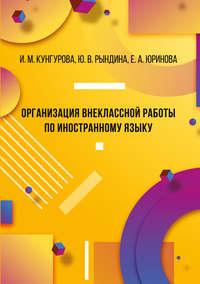 И. М. КУНГУРОВА, Ю. В. РЫНДИНА, Е. А. ЮРИНОВА

ОРГАНИЗАЦИЯ ВНЕКЛАССНОЙ РАБОТЫ ПО ИНОСТРАННОМУ ЯЗЫКУ